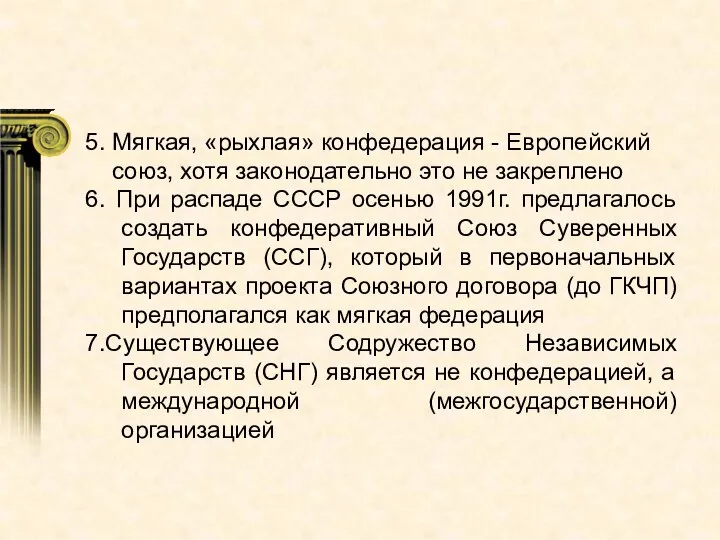 5. Мягкая, «рыхлая» конфедерация - Европейский союз, хотя законодательно это не закреплено

6. При распаде СССР осенью 1991г. предлагалось создать конфедеративный Союз Суверенных Государств (ССГ), который в первоначальных вариантах проекта Союзного договора (до ГКЧП) предполагался как мягкая федерация

7.Существующее Содружество Независимых Государств (СНГ) является не конфедерацией, а международной (межгосударственной) организацией